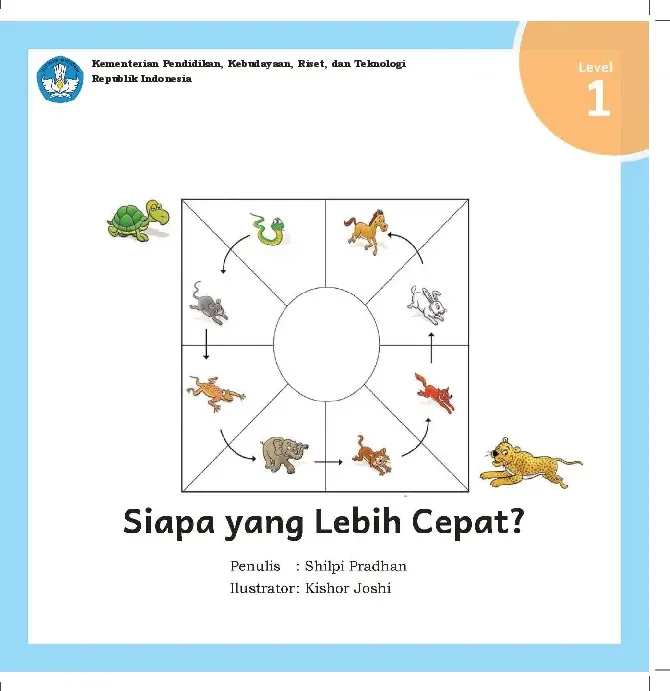 Kementerian Pendidikan, Kebudayaan, Riset, dan Teknologi
Republik Indonesia

Level
1

Siapa yang Lebih Cepat?

Penulis : Shilpi Pradhan
Ilustrator: Kishor Joshi